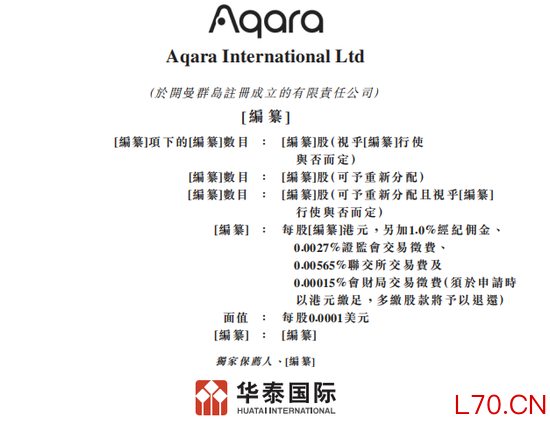 Aqara

Aqara International Ltd

(於開曼群島註冊成立的有限責任公司)

[編纂]

[編纂]項下的[編纂]數目 : [編纂]股(視乎[編纂]行使與否而定)

[編纂]數目 : [編纂]股(可予重新分配)

[編纂]數目 : [編纂]股(可予重新分配且視乎[編纂]行使與否而定)

[編纂] : 每股[編纂]港元,另加1.0%經紀佣金、0.0027%證監會交易徵費、0.00565%聯交所交易費及0.00015%會財局交易徵費(須於申請時以港元繳足,多繳股款將予以退還)

面值 : 每股0.0001美元

[編纂] : [編纂]

獨家保薦人、[編纂]

华泰国际
HUATAI INTERNATIONAL

L70.CN